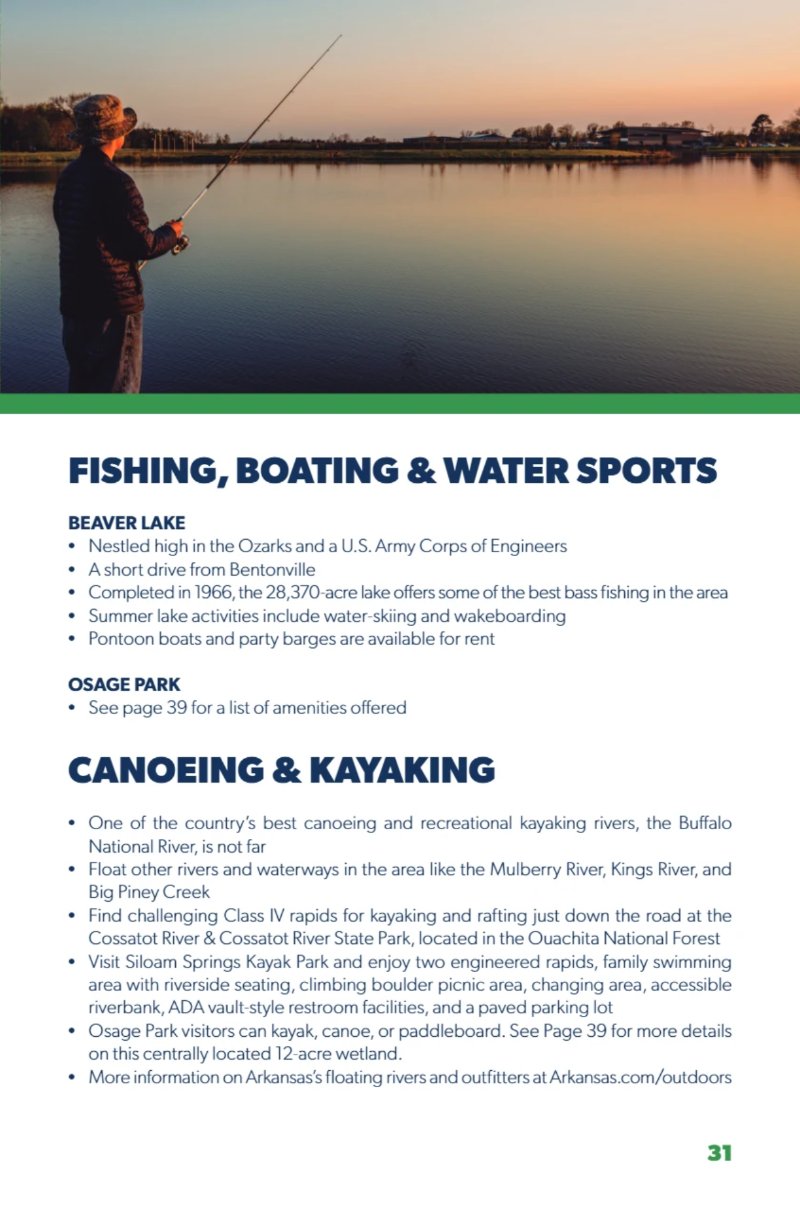 FISHING, BOATING & WATER SPORTS

BEAVER LAKE

• Nestled high in the Ozarks and a U.S. Army Corps of Engineers
• A short drive from Bentonville
• Completed in 1966, the 28,370-acre lake offers some of the best bass fishing in the area
• Summer lake activities include water-skiing and wakeboarding
• Pontoon boats and party barges are available for rent

OSAGE PARK

• See page 39 for a list of amenities offered

CANOEING & KAYAKING

• One of the country's best canoeing and recreational kayaking rivers, the Buffalo National River, is not far
• Float other rivers and waterways in the area like the Mulberry River, Kings River, and Big Piney Creek
• Find challenging Class IV rapids for kayaking and rafting just down the road at the Cossatot River & Cossatot River State Park, located in the Ouachita National Forest
• Visit Siloam Springs Kayak Park and enjoy two engineered rapids, family swimming area with riverside seating, climbing boulder picnic area, changing area, accessible riverbank, ADA vault-style restroom facilities, and a paved parking lot
• Osage Park visitors can kayak, canoe, or paddleboard. See Page 39 for more details on this centrally located 12-acre wetland.
• More information on Arkansas's floating rivers and outfitters at Arkansas.com/outdoors

31